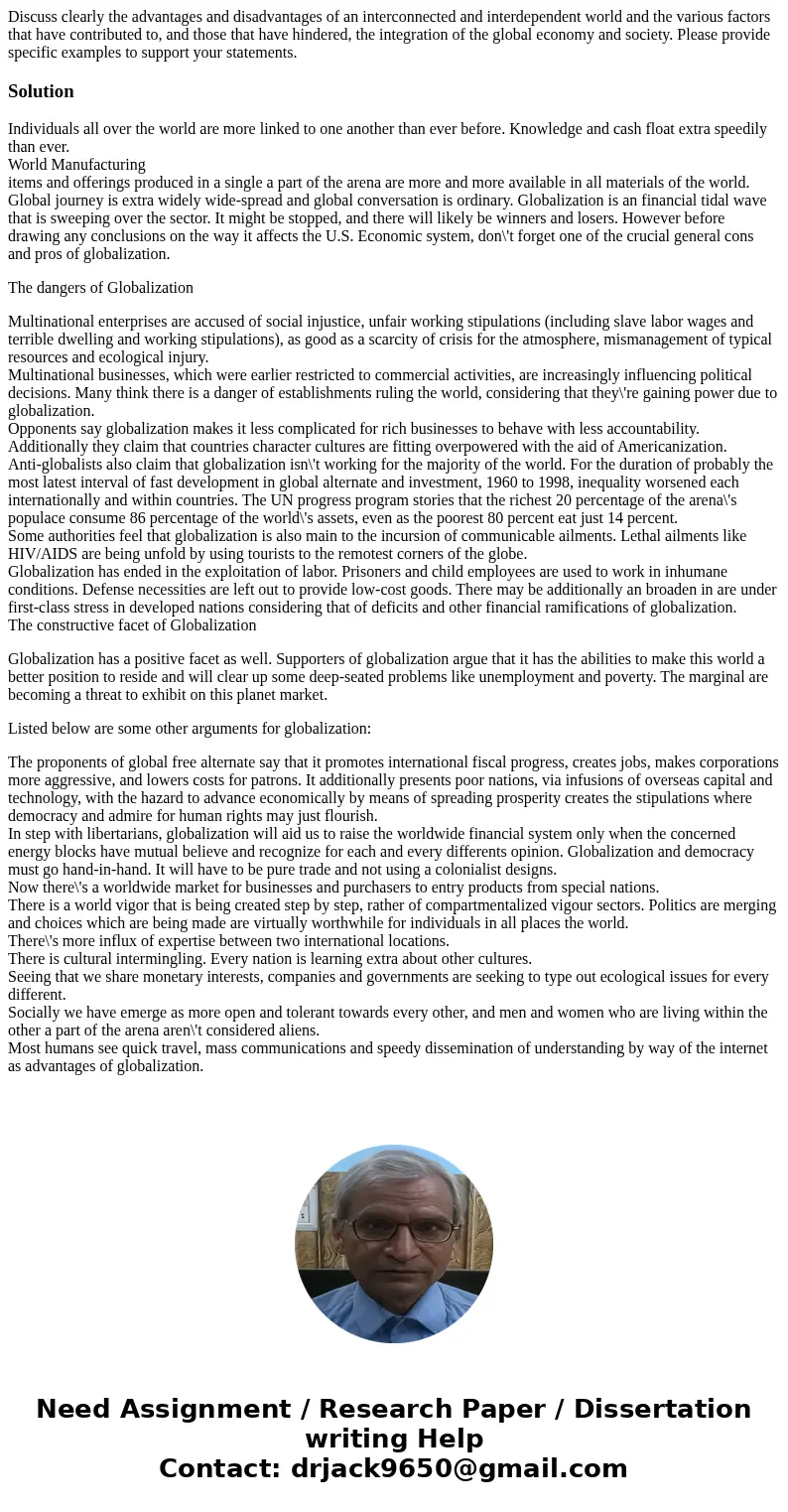 Discuss clearly the advantages and disadvantages of an interconnected and interdependent world and the various factors that have contributed to, and those that have hindered, the integration of the global economy and society. Please provide specific examples to support your statements.

Solution

Individuals all over the world are more linked to one another than ever before. Knowledge and cash float extra speedily than ever.
World Manufacturing
items and offerings produced in a single a part of the arena are more and more available in all materials of the world. Global journey is extra widely wide-spread and global conversation is ordinary. Globalization is an financial tidal wave that is sweeping over the sector. It might be stopped, and there will likely be winners and losers. However before drawing any conclusions on the way it affects the U.S. Economic system, don\'t forget one of the crucial general cons and pros of globalization.

The dangers of Globalization

Multinational enterprises are accused of social injustice, unfair working stipulations (including slave labor wages and terrible dwelling and working stipulations), as good as a scarcity of crisis for the atmosphere, mismanagement of typical resources and ecological injury.
Multinational businesses, which were earlier restricted to commercial activities, are increasingly influencing political decisions. Many think there is a danger of establishments ruling the world, considering that they\'re gaining power due to globalization.
Opponents say globalization makes it less complicated for rich businesses to behave with less accountability.
Additionally they claim that countries character cultures are fitting overpowered with the aid of Americanization.
Anti-globalists also claim that globalization isn\'t working for the majority of the world. For the duration of probably the most latest interval of fast development in global alternate and investment, 1960 to 1998, inequality worsened each internationally and within countries. The UN progress program stories that the richest 20 percentage of the arena\'s populace consume 86 percentage of the world\'s assets, even as the poorest 80 percent eat just 14 percent.
Some authorities feel that globalization is also main to the incursion of communicable ailments. Lethal ailments like HIV/AIDS are being unfold by using tourists to the remotest corners of the globe.
Globalization has ended in the exploitation of labor. Prisoners and child employees are used to work in inhumane conditions. Defense necessities are left out to provide low-cost goods. There may be additionally an broaden in are under first-class stress in developed nations considering that of deficits and other financial ramifications of globalization.
The constructive facet of Globalization

Globalization has a positive facet as well. Supporters of globalization argue that it has the abilities to make this world a better position to reside and will clear up some deep-seated problems like unemployment and poverty. The marginal are becoming a threat to exhibit on this planet market.

Listed below are some other arguments for globalization:

The proponents of global free alternate say that it promotes international fiscal progress, creates jobs, makes corporations more aggressive, and lowers costs for patrons. It additionally presents poor nations, via infusions of overseas capital and technology, with the hazard to advance economically by means of spreading prosperity creates the stipulations where democracy and admire for human rights may just flourish.
In step with libertarians, globalization will aid us to raise the worldwide financial system only when the concerned energy blocks have mutual believe and recognize for each and every differents opinion. Globalization and democracy must go hand-in-hand. It will have to be pure trade and not using a colonialist designs.
Now there\'s a worldwide market for businesses and purchasers to entry products from special nations.
There is a world vigor that is being created step by step, rather of compartmentalized vigour sectors. Politics are merging and choices which are being made are virtually worthwhile for individuals in all places the world.
There\'s more influx of expertise between two international locations.
There is cultural intermingling. Every nation is learning extra about other cultures.
Seeing that we share monetary interests, companies and governments are seeking to type out ecological issues for every different.
Socially we have emerge as more open and tolerant towards every other, and men and women who are living within the other a part of the arena aren\'t considered aliens.
Most humans see quick travel, mass communications and speedy dissemination of understanding by way of the internet as advantages of globalization.

Need Assignment / Research Paper / Dissertation writing Help
Contact: drjack9650@gmail.com